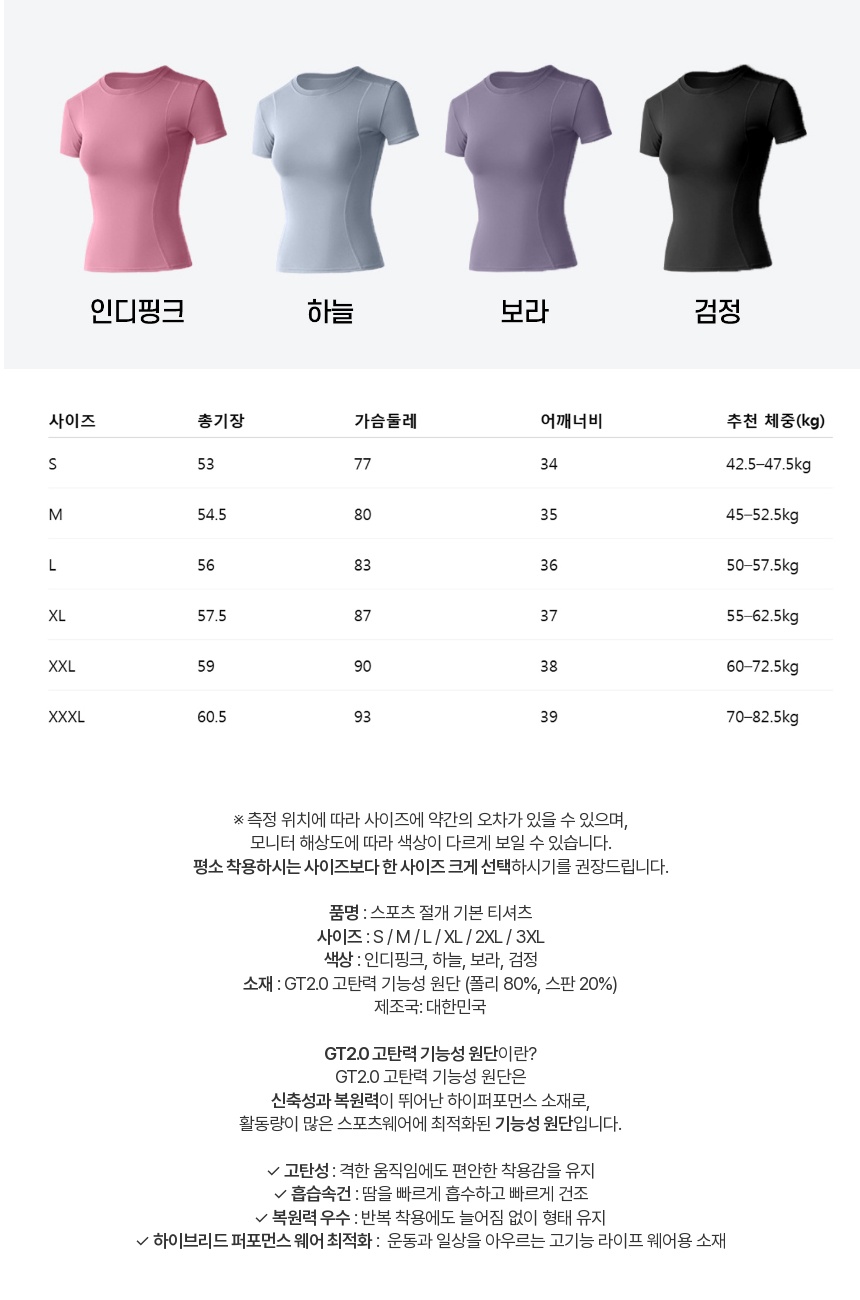 인디핑크 하늘 보라 검정

| 사이즈 | 총기장 | 가슴둘레 | 어깨너비 | 추천 체중(kg) |
|---|---|---|---|---|
| S | 53 | 77 | 34 | 42.5–47.5kg |
| M | 54.5 | 80 | 35 | 45–52.5kg |
| L | 56 | 83 | 36 | 50–57.5kg |
| XL | 57.5 | 87 | 37 | 55–62.5kg |
| XXL | 59 | 90 | 38 | 60–72.5kg |
| XXXL | 60.5 | 93 | 39 | 70–82.5kg |

※ 측정 위치에 따라 사이즈에 약간의 오차가 있을 수 있으며,
모니터 해상도에 따라 색상이 다르게 보일 수 있습니다.
평소 착용하시는 사이즈보다 한 사이즈 크게 선택하시기를 권장드립니다.

품명 : 스포츠 절개 기본 티셔츠
사이즈 : S / M / L / XL / 2XL / 3XL
색상 : 인디핑크, 하늘, 보라, 검정
소재 : GT2.0 고탄력 기능성 원단 (폴리 80%, 스판 20%)
제조국: 대한민국

GT2.0 고탄력 기능성 원단이란?
GT2.0 고탄력 기능성 원단은
신축성과 복원력이 뛰어난 하이퍼포먼스 소재로,
활동량이 많은 스포츠웨어에 최적화된 기능성 원단입니다.

✓ 고탄성 : 격한 움직임에도 편안한 착용감을 유지
✓ 흡습속건 : 땀을 빠르게 흡수하고 빠르게 건조
✓ 복원력 우수 : 반복 착용에도 늘어짐 없이 형태 유지
✓ 하이브리드 퍼포먼스 웨어 최적화 : 운동과 일상을 아우르는 고기능 라이프 웨어용 소재